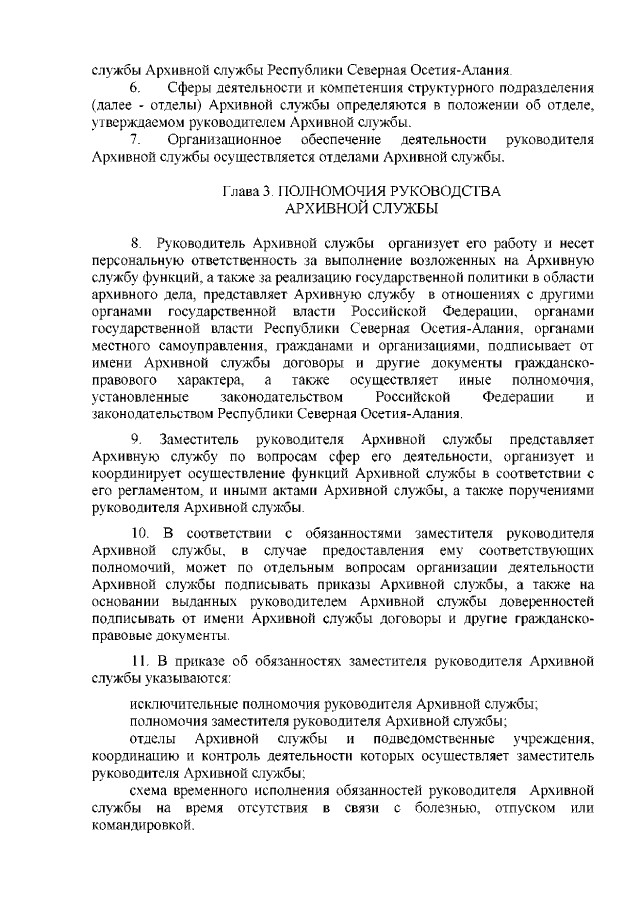 службы Архивной службы Республики Северная Осетия-Алания.

6. Сферы деятельности и компетенция структурного подразделения (далее - отделы) Архивной службы определяются в положении об отделе, утверждаемом руководителем Архивной службы.

7. Организационное обеспечение деятельности руководителя Архивной службы осуществляется отделами Архивной службы.

Глава 3. ПОЛНОМОЧИЯ РУКОВОДСТВА АРХИВНОЙ СЛУЖБЫ

8. Руководитель Архивной службы организует его работу и несет персональную ответственность за выполнение возложенных на Архивную службу функций, а также за реализацию государственной политики в области архивного дела, представляет Архивную службу в отношениях с другими органами государственной власти Российской Федерации, органами государственной власти Республики Северная Осетия-Алания, органами местного самоуправления, гражданами и организациями, подписывает от имени Архивной службы договоры и другие документы гражданско-правового характера, а также осуществляет иные полномочия, установленные законодательством Российской Федерации и законодательством Республики Северная Осетия-Алания.

9. Заместитель руководителя Архивной службы представляет Архивную службу по вопросам сфер его деятельности, организует и координирует осуществление функций Архивной службы в соответствии с его регламентом, и иными актами Архивной службы, а также поручениями руководителя Архивной службы.

10. В соответствии с обязанностями заместителя руководителя Архивной службы, в случае предоставления ему соответствующих полномочий, может по отдельным вопросам организации деятельности Архивной службы подписывать приказы Архивной службы, а также на основании выданных руководителем Архивной службы доверенностей подписывать от имени Архивной службы договоры и другие гражданско-правовые документы.

11. В приказе об обязанностях заместителя руководителя Архивной службы указываются:

исключительные полномочия руководителя Архивной службы;

полномочия заместителя руководителя Архивной службы;

отделы Архивной службы и подведомственные учреждения, координацию и контроль деятельности которых осуществляет заместитель руководителя Архивной службы;

схема временного исполнения обязанностей руководителя Архивной службы на время отсутствия в связи с болезнью, отпуском или командировкой.